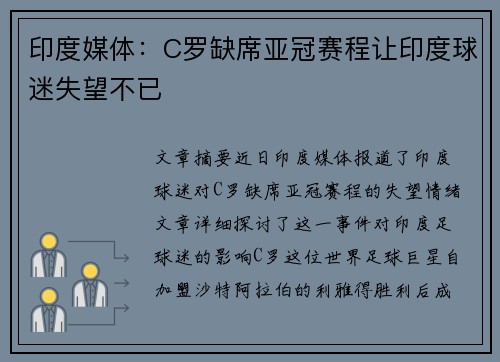 印度媒体：C罗缺席亚冠赛程让印度球迷失望不已

文章摘要近日印度媒体报道了印度球迷对C罗缺席亚冠赛程的失望情绪文章详细探讨了这一事件对印度足球迷的影响C罗这位世界足球巨星自加盟沙特阿拉伯的利雅得胜利后成